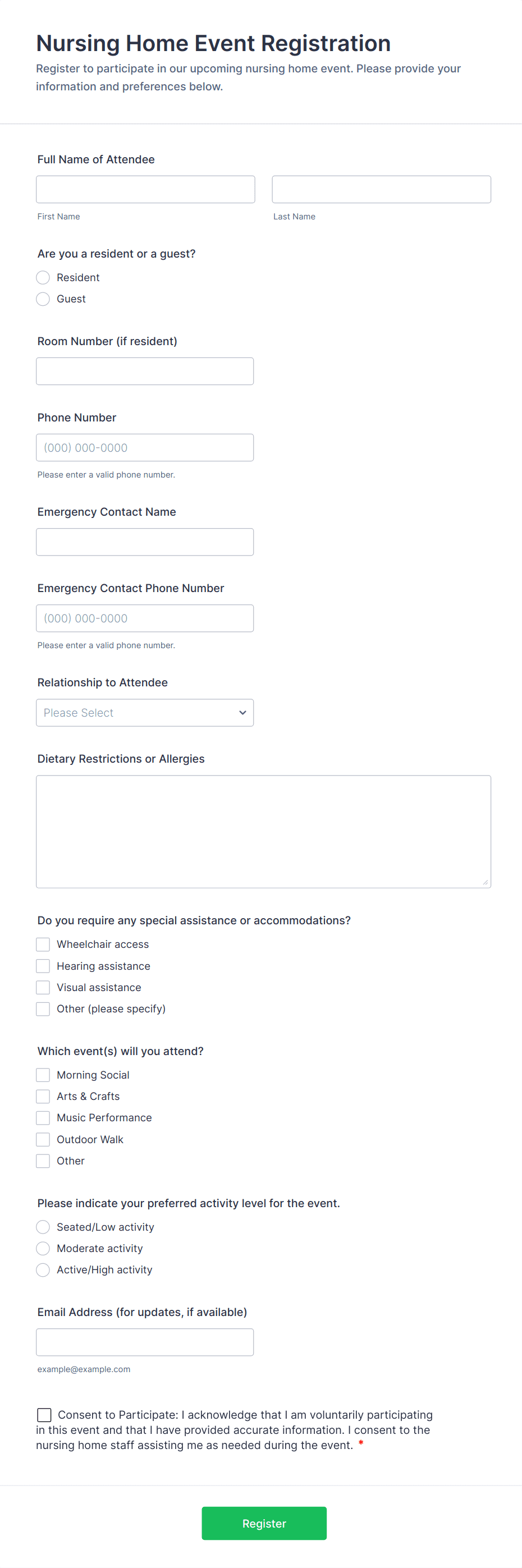 Nursing Home Event Registration

Register to participate in our upcoming nursing home event. Please provide your information and preferences below.

Full Name of Attendee

First Name

Last Name

Are you a resident or a guest?

Resident

Guest

Room Number (if resident)

Phone Number

(000) 000-0000

Please enter a valid phone number.

Emergency Contact Name

Emergency Contact Phone Number

(000) 000-0000

Please enter a valid phone number.

Relationship to Attendee

Please Select

Dietary Restrictions or Allergies

Do you require any special assistance or accommodations?

Wheelchair access

Hearing assistance

Visual assistance

Other (please specify)

Which event(s) will you attend?

Morning Social

Arts & Crafts

Music Performance

Outdoor Walk

Other

Please indicate your preferred activity level for the event.

Seated/Low activity

Moderate activity

Active/High activity

Email Address (for updates, if available)

example@example.com

Consent to Participate: I acknowledge that I am voluntarily participating in this event and that I have provided accurate information. I consent to the nursing home staff assisting me as needed during the event. *

Register